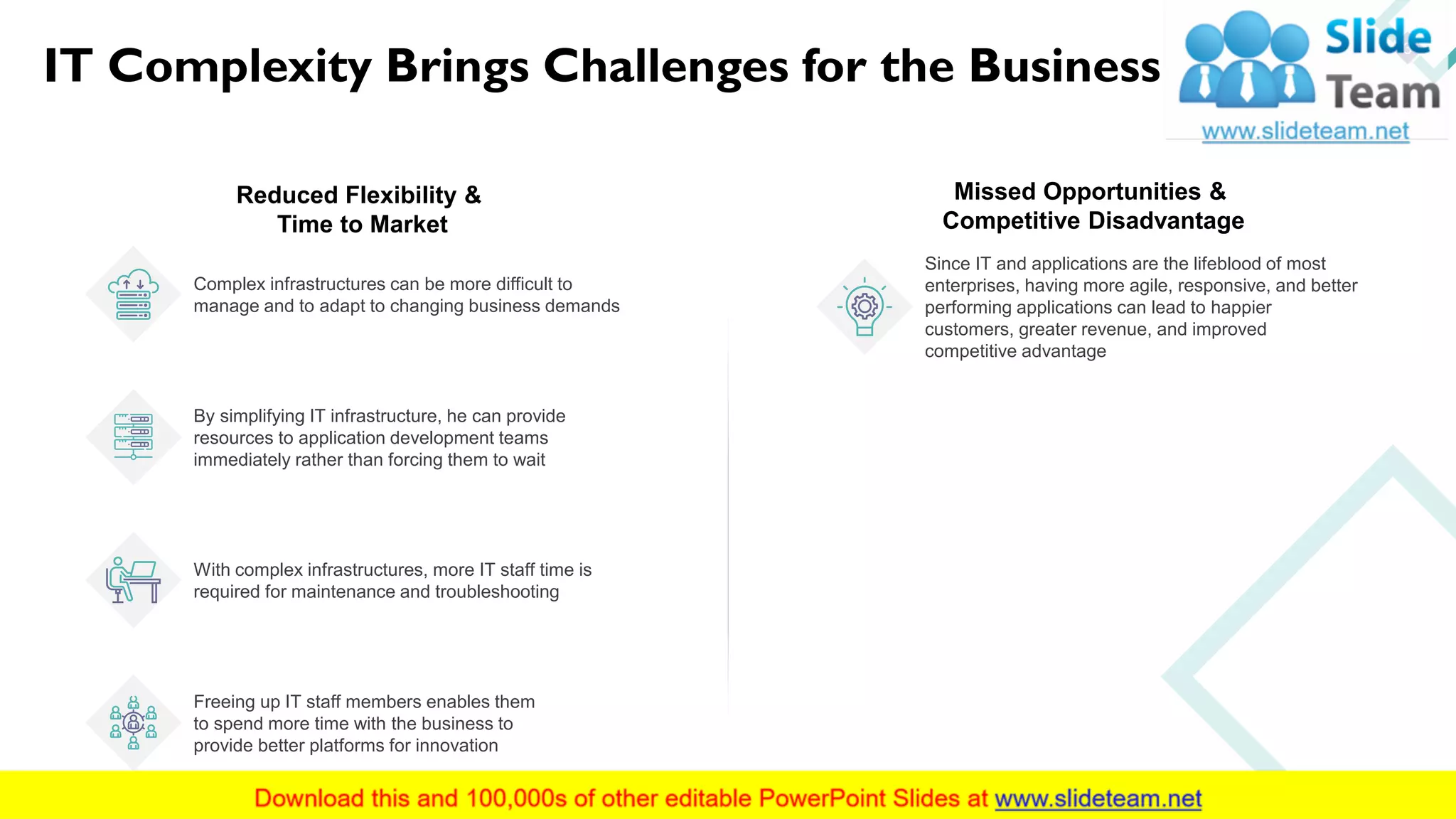 IT Complexity Brings Challenges for the Business

Slide Team
www.slideteam.net

Reduced Flexibility & Time to Market

Complex infrastructures can be more difficult to manage and to adapt to changing business demands

By simplifying IT infrastructure, he can provide resources to application development teams immediately rather than forcing them to wait

With complex infrastructures, more IT staff time is required for maintenance and troubleshooting

Freeing up IT staff members enables them to spend more time with the business to provide better platforms for innovation

Missed Opportunities & Competitive Disadvantage

Since IT and applications are the lifeblood of most enterprises, having more agile, responsive, and better performing applications can lead to happier customers, greater revenue, and improved competitive advantage

Download this and 100,000s of other editable PowerPoint Slides at www.slideteam.net